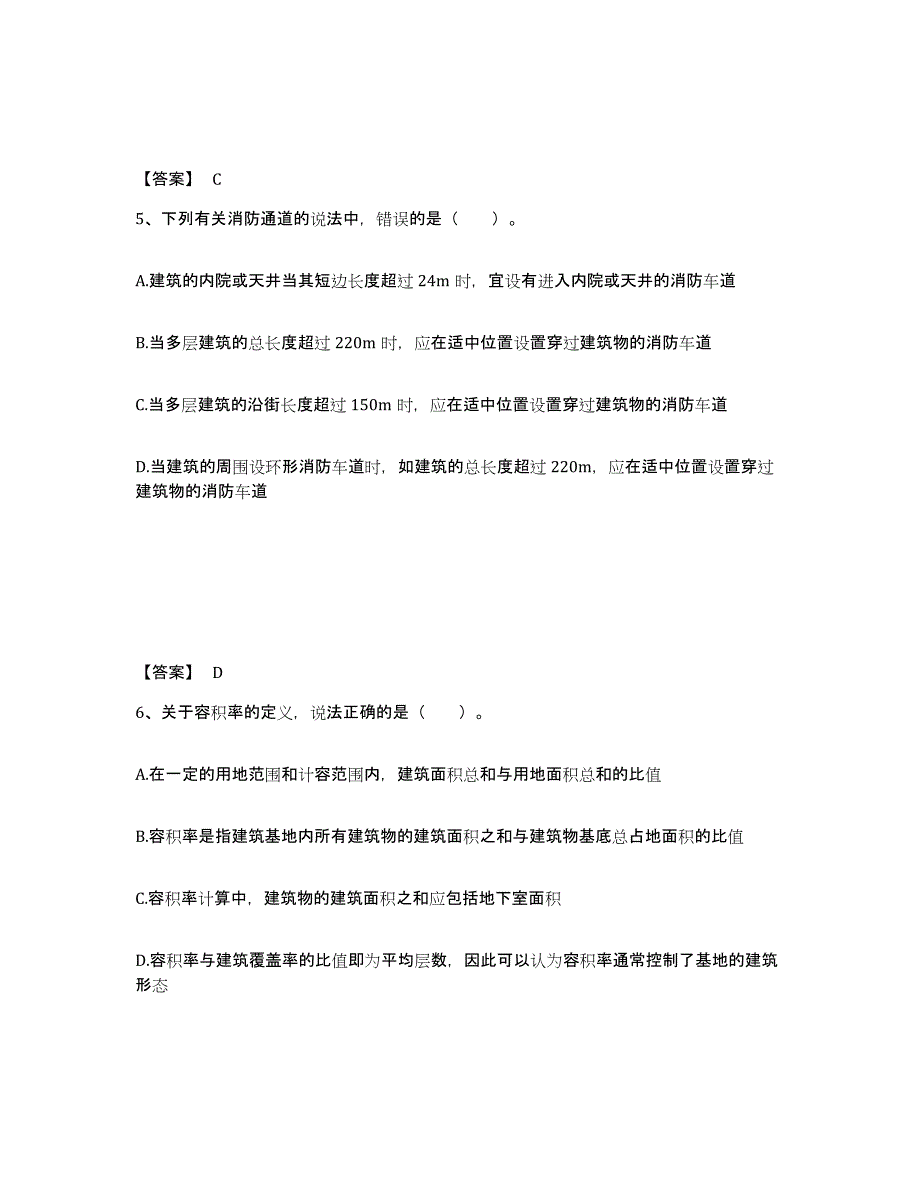 【答案】 C

5、下列有关消防通道的说法中，错误的是（　　）。

A.建筑的内院或天井当其短边长度超过 24m 时，宜设有进入内院或天井的消防车道

B.当多层建筑的总长度超过 220m 时，应在适中位置设置穿过建筑物的消防车道

C.当多层建筑的沿街长度超过 150m 时，应在适中位置设置穿过建筑物的消防车道

D.当建筑的周围设环形消防车道时，如建筑的总长度超过 220m，应在适中位置设置穿过建筑物的消防车道

【答案】 D

6、关于容积率的定义，说法正确的是（　　）。

A.在一定的用地范围和计容范围内，建筑面积总和与用地面积总和的比值

B.容积率是指建筑基地内所有建筑物的建筑面积之和与建筑物基底总占地面积的比值

C.容积率计算中，建筑物的建筑面积之和应包括地下室面积

D.容积率与建筑覆盖率的比值即为平均层数，因此可以认为容积率通常控制了基地的建筑形态